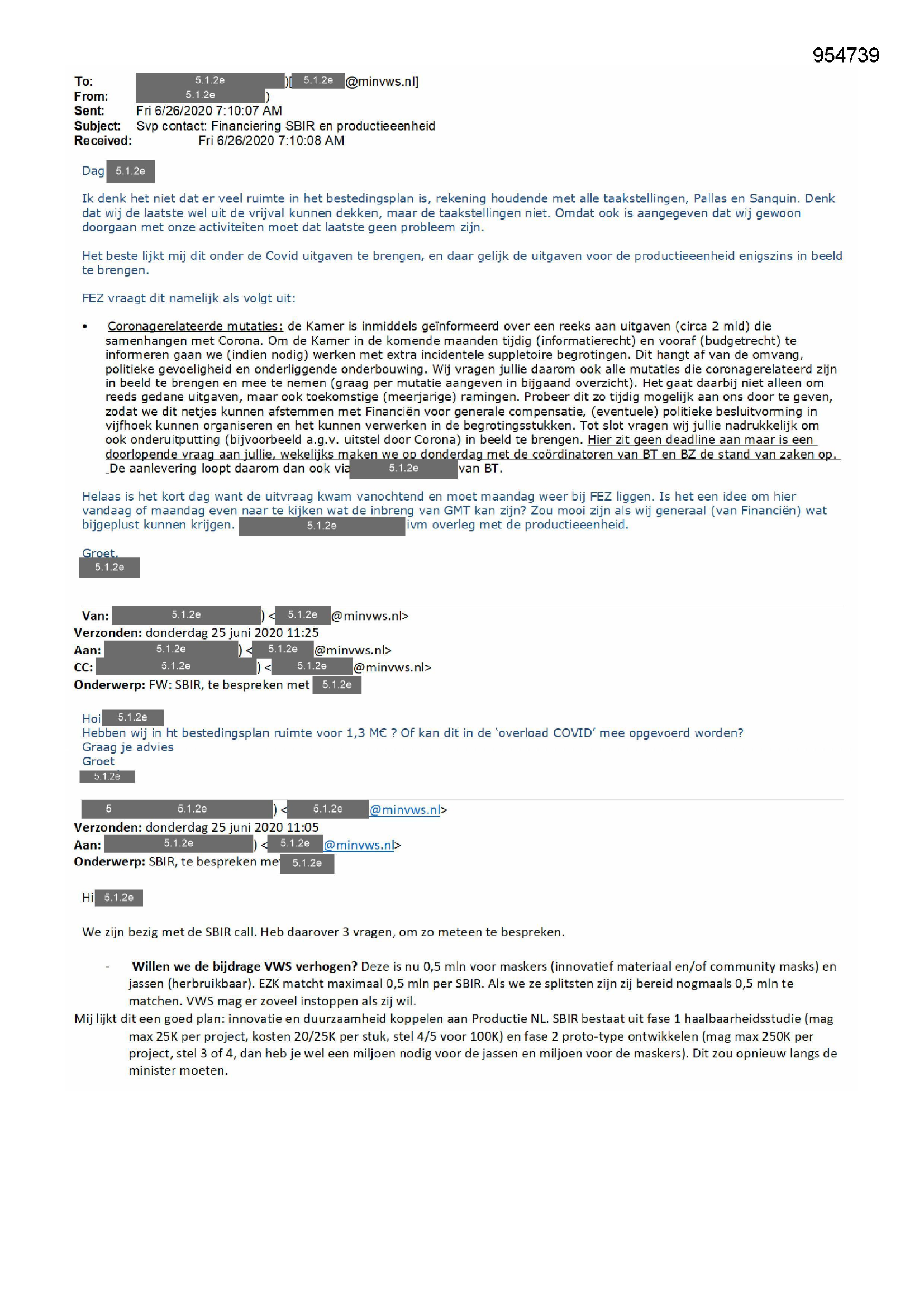 954739

To: 5.1.2e )[ 5.1.2e @minvws.nl]
From: 5.1.2e )
Sent: Fri 6/26/2020 7:10:07 AM
Subject: Svp contact: Financiering SBIR en productieeenheid
Received: Fri 6/26/2020 7:10:08 AM

Dag 5.1.2e

Ik denk het niet dat er veel ruimte in het bestedingsplan is, rekening houdende met alle taakstellingen, Pallas en Sanquin. Denk dat wij de laatste wel uit de vrijval kunnen dekken, maar de taakstellingen niet. Omdat ook is aangegeven dat wij gewoon doorgaan met onze activiteiten moet dat laatste geen probleem zijn.

Het beste lijkt mij dit onder de Covid uitgaven te brengen, en daar gelijk de uitgaven voor de productieeenheid enigszins in beeld te brengen.

FEZ vraagt dit namelijk als volgt uit:

• Coronagerelateerde mutaties: de Kamer is inmiddels geïnformeerd over een reeks aan uitgaven (circa 2 mld) die samenhangen met Corona. Om de Kamer in de komende maanden tijdig (informatierecht) en vooraf (budgetrecht) te informeren gaan we (indien nodig) werken met extra incidentele suppletoire begrotingen. Dit hangt af van de omvang, politieke gevoeligheid en onderliggende onderbouwing. Wij vragen jullie daarom ook alle mutaties die coronagerelateerd zijn in beeld te brengen en mee te nemen (graag per mutatie aangeven in bijgaand overzicht). Het gaat daarbij niet alleen om reeds gedane uitgaven, maar ook toekomstige (meerjarige) ramingen. Probeer dit zo tijdig mogelijk aan ons door te geven, zodat we dit netjes kunnen afstemmen met Financiën voor generale compensatie, (eventuele) politieke besluitvorming in vijfhoek kunnen organiseren en het kunnen verwerken in de begrotingsstukken. Tot slot vragen wij jullie nadrukkelijk om ook onderuitputting (bijvoorbeeld a.g.v. uitstel door Corona) in beeld te brengen. Hier zit geen deadline aan maar is een doorlopende vraag aan jullie, wekelijks maken we op donderdag met de coördinatoren van BT en BZ de stand van zaken op. De aanlevering loopt daarom dan ook via 5.1.2e van BT.

Helaas is het kort dag want de uitvraag kwam vanochtend en moet maandag weer bij FEZ liggen. Is het een idee om hier vandaag of maandag even naar te kijken wat de inbreng van GMT kan zijn? Zou mooi zijn als wij generaal (van Financiën) wat bijgeplust kunnen krijgen. 5.1.2e ivm overleg met de productieeenheid.

Groet,
5.1.2e

Van: 5.1.2e ) < 5.1.2e @minvws.nl>
Verzonden: donderdag 25 juni 2020 11:25
Aan: 5.1.2e ) < 5.1.2e @minvws.nl>
CC: 5.1.2e ) < 5.1.2e @minvws.nl>
Onderwerp: FW: SBIR, te bespreken met 5.1.2e

Hoi 5.1.2e
Hebben wij in ht bestedingsplan ruimte voor 1,3 M€ ? Of kan dit in de 'overload COVID' mee opgevoerd worden?
Graag je advies
Groet
5.1.2e

5 5.1.2e ) < 5.1.2e @minvws.nl>
Verzonden: donderdag 25 juni 2020 11:05
Aan: 5.1.2e ) < 5.1.2e @minvws.nl>
Onderwerp: SBIR, te bespreken me 5.1.2e

Hi 5.1.2e

We zijn bezig met de SBIR call. Heb daarover 3 vragen, om zo meteen te bespreken.

- Willen we de bijdrage VWS verhogen? Deze is nu 0,5 mln voor maskers (innovatief materiaal en/of community masks) en jassen (herbruikbaar). EZK matcht maximaal 0,5 mln per SBIR. Als we ze splitsten zijn zij bereid nogmaals 0,5 mln te matchen. VWS mag er zoveel instoppen als zij wil.

Mij lijkt dit een goed plan: innovatie en duurzaamheid koppelen aan Productie NL. SBIR bestaat uit fase 1 haalbaarheidsstudie (mag max 25K per project, kosten 20/25K per stuk, stel 4/5 voor 100K) en fase 2 proto-type ontwikkelen (mag max 250K per project, stel 3 of 4, dan heb je wel een miljoen nodig voor de jassen en miljoen voor de maskers). Dit zou opnieuw langs de minister moeten.